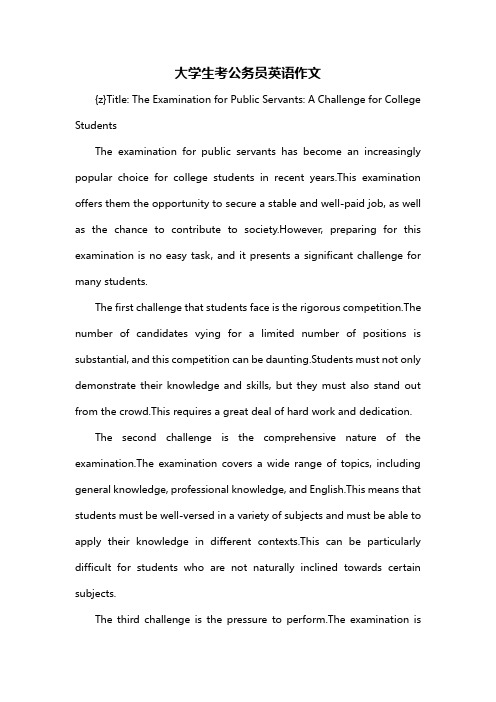 大学生考公务员英语作文

{z}Title: The Examination for Public Servants: A Challenge for College Students

The examination for public servants has become an increasingly popular choice for college students in recent years.This examination offers them the opportunity to secure a stable and well-paid job, as well as the chance to contribute to society.However, preparing for this examination is no easy task, and it presents a significant challenge for many students.

The first challenge that students face is the rigorous competition.The number of candidates vying for a limited number of positions is substantial, and this competition can be daunting.Students must not only demonstrate their knowledge and skills, but they must also stand out from the crowd.This requires a great deal of hard work and dedication.

The second challenge is the comprehensive nature of the examination.The examination covers a wide range of topics, including general knowledge, professional knowledge, and English.This means that students must be well-versed in a variety of subjects and must be able to apply their knowledge in different contexts.This can be particularly difficult for students who are not naturally inclined towards certain subjects.

The third challenge is the pressure to perform.The examination is